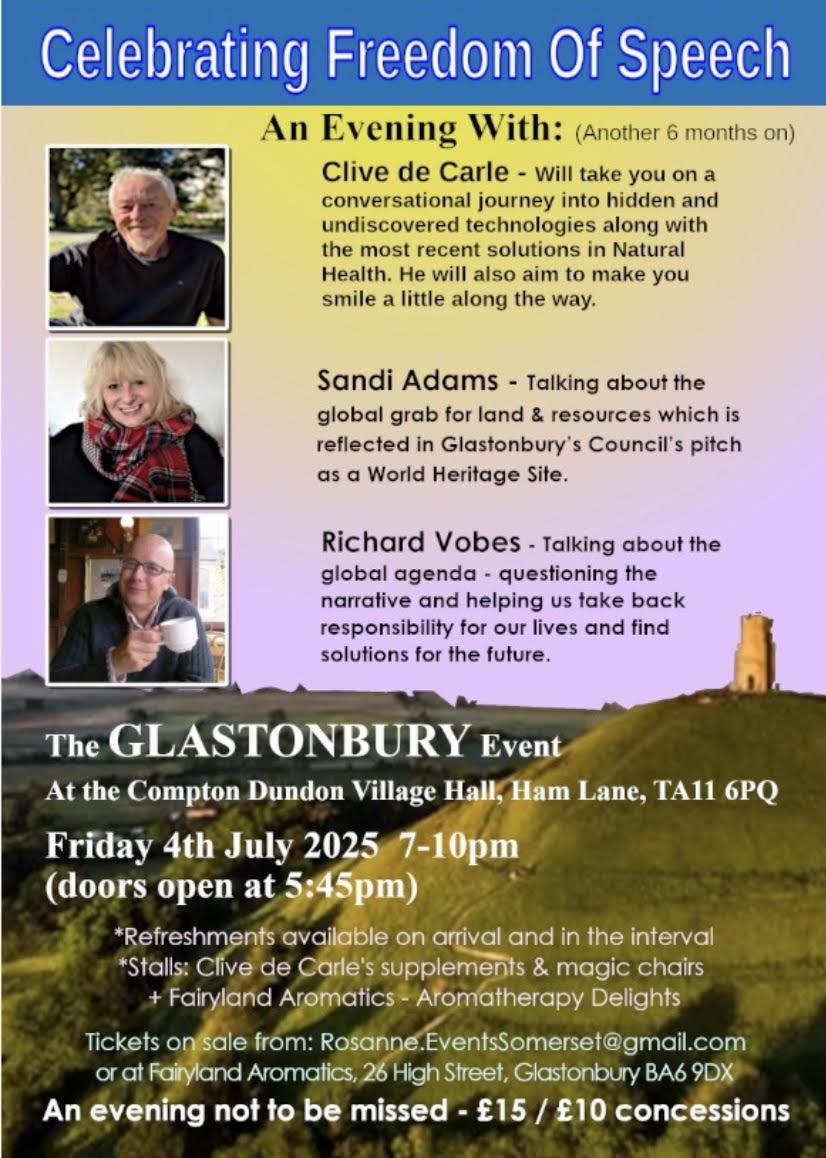 Celebrating Freedom Of Speech

An Evening With: (Another 6 months on)

Clive de Carle - Will take you on a conversational journey into hidden and undiscovered technologies along with the most recent solutions in Natural Health. He will also aim to make you smile a little along the way.

Sandi Adams - Talking about the global grab for land & resources which is reflected in Glastonbury's Council's pitch as a World Heritage Site.

Richard Vobes - Talking about the global agenda - questioning the narrative and helping us take back responsibility for our lives and find solutions for the future.

The GLASTONBURY Event

At the Compton Dundon Village Hall, Ham Lane, TA11 6PQ

Friday 4th July 2025 7-10pm
(doors open at 5:45pm)

*Refreshments available on arrival and in the interval
*Stalls: Clive de Carle's supplements & magic chairs
+ Fairyland Aromatics - Aromatherapy Delights

Tickets on sale from: Rosanne.EventsSomerset@gmail.com
or at Fairyland Aromatics, 26 High Street, Glastonbury BA6 9DX

An evening not to be missed - £15 / £10 concessions